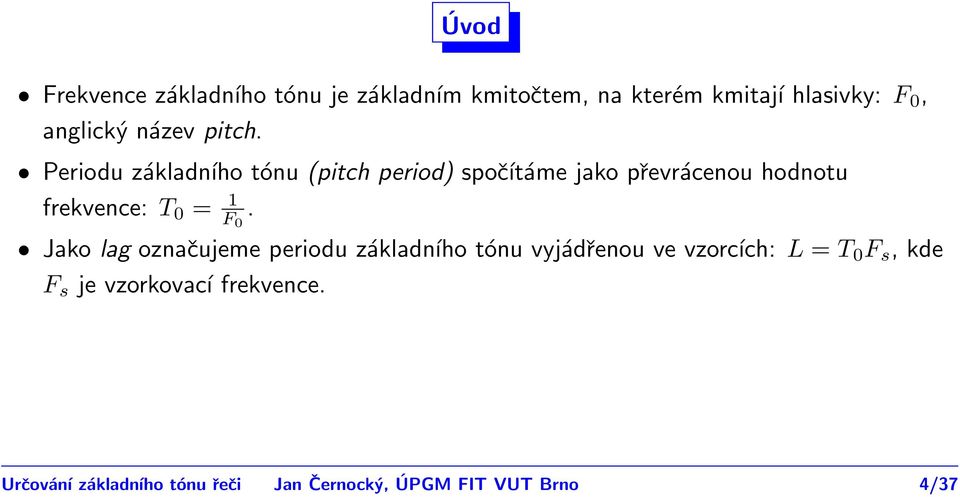 Úvod

• Frekvence základního tónu je základním kmitočtem, na kterém kmitají hlasivky: $F_0$, anglický název pitch.

• Periodu základního tónu (pitch period) spočítáme jako převrácenou hodnotu frekvence: $T_0 = \frac{1}{F_0}$.

• Jako lag označujeme periodu základního tónu vyjádřenou ve vzorcích: $L = T_0 F_s$, kde $F_s$ je vzorkovací frekvence.

Určování základního tónu řeči Jan Černocký, ÚPGM FIT VUT Brno 4/37